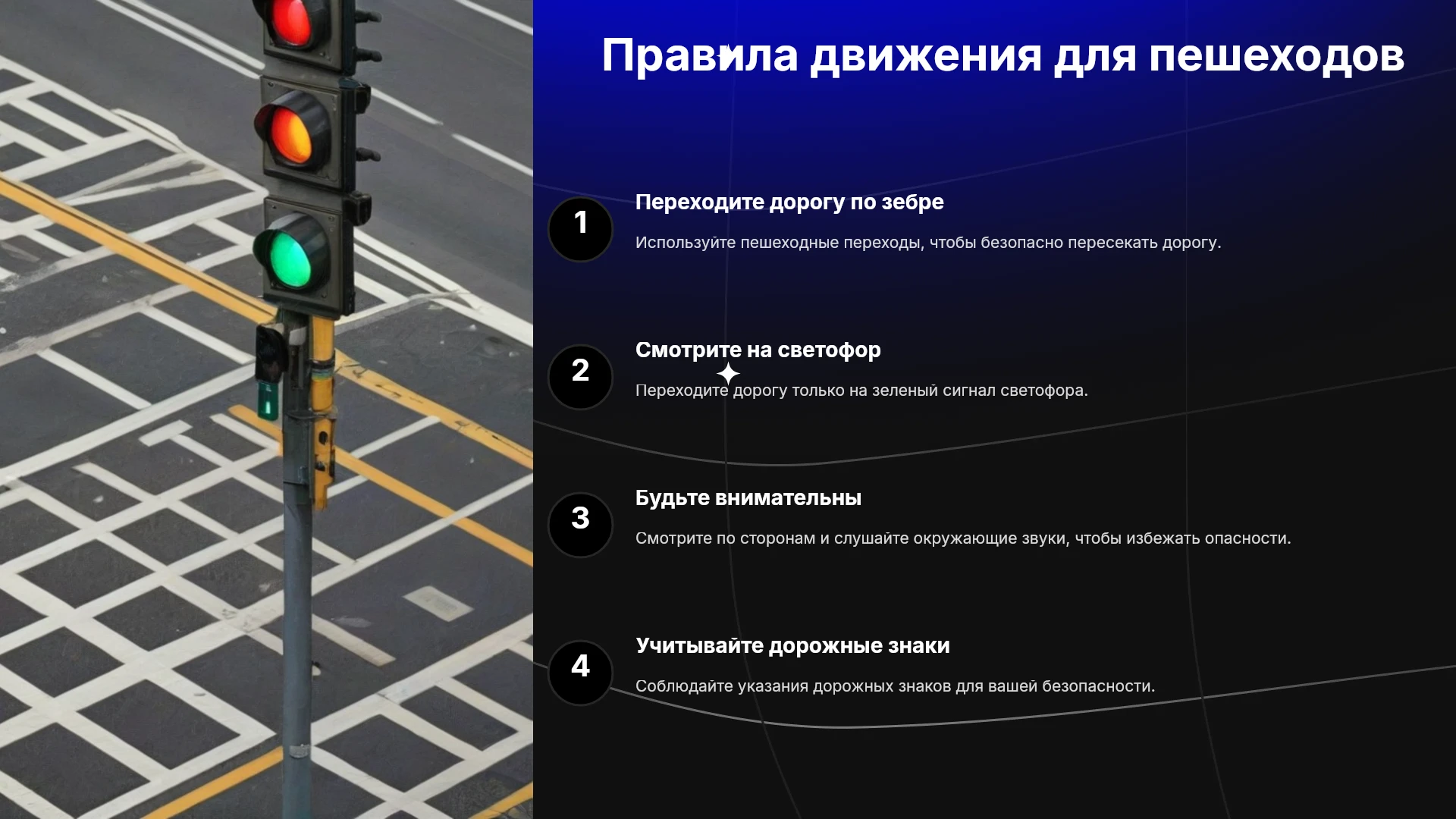 Правила движения для пешеходов

1

Переходите дорогу по зебре

Используйте пешеходные переходы, чтобы безопасно пересекать дорогу.

2

Смотрите на светофор

Переходите дорогу только на зеленый сигнал светофора.

3

Будьте внимательны

Смотрите по сторонам и слушайте окружающие звуки, чтобы избежать опасности.

4

Учитывайте дорожные знаки

Соблюдайте указания дорожных знаков для вашей безопасности.